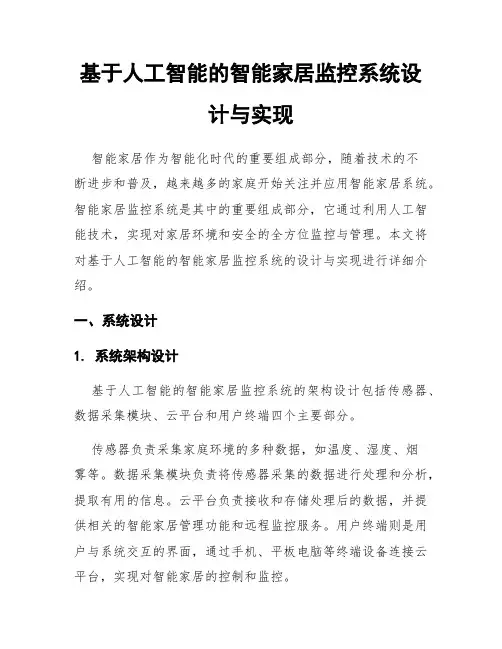 基于人工智能的智能家居监控系统设计与实现

智能家居作为智能化时代的重要组成部分，随着技术的不断进步和普及，越来越多的家庭开始关注并应用智能家居系统。智能家居监控系统是其中的重要组成部分，它通过利用人工智能技术，实现对家居环境和安全的全方位监控与管理。本文将对基于人工智能的智能家居监控系统的设计与实现进行详细介绍。

一、系统设计

1. 系统架构设计

基于人工智能的智能家居监控系统的架构设计包括传感器、数据采集模块、云平台和用户终端四个主要部分。

传感器负责采集家庭环境的多种数据，如温度、湿度、烟雾等。数据采集模块负责将传感器采集的数据进行处理和分析，提取有用的信息。云平台负责接收和存储处理后的数据，并提供相关的智能家居管理功能和远程监控服务。用户终端则是用户与系统交互的界面，通过手机、平板电脑等终端设备连接云平台，实现对智能家居的控制和监控。